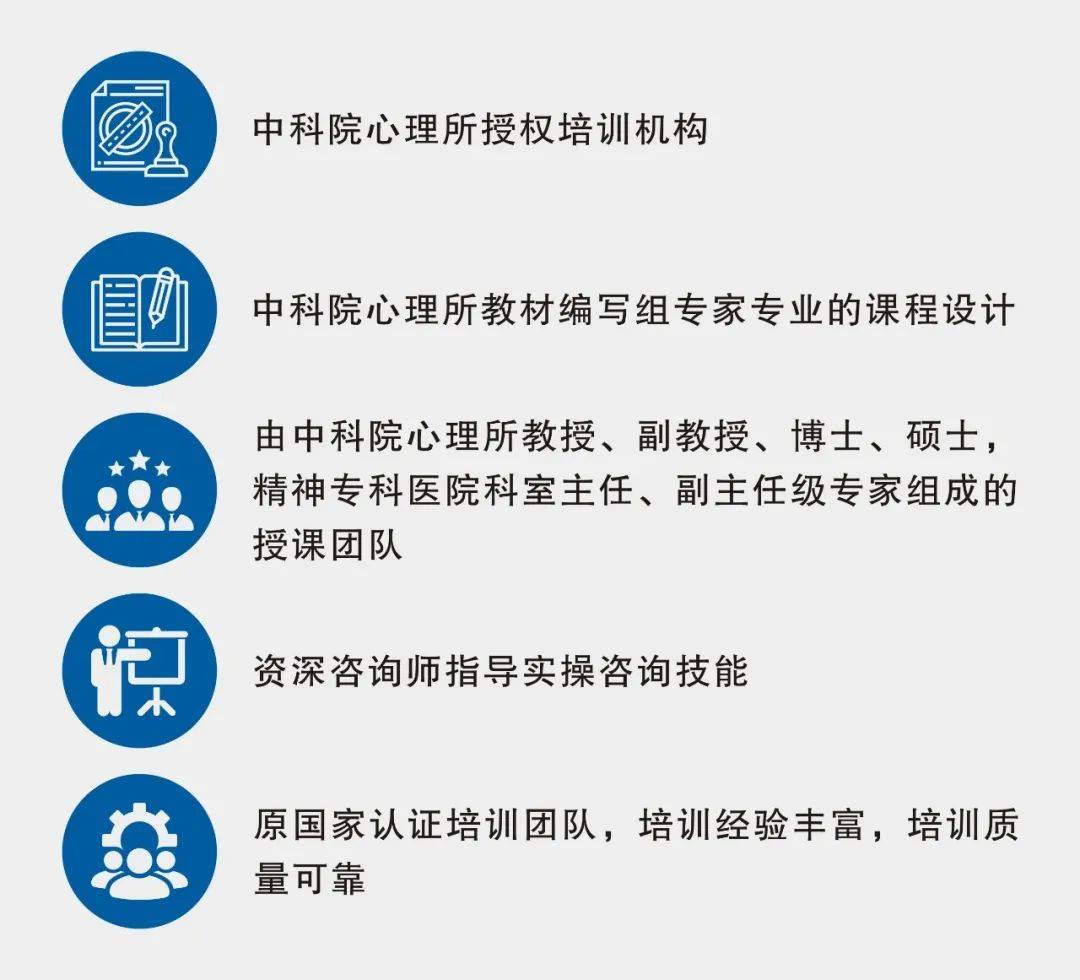 中科院心理所授权培训机构

中科院心理所教材编写组专家专业的课程设计

由中科院心理所教授、副教授、博士、硕士，精神专科医院科室主任、副主任级专家组成的授课团队

资深咨询师指导实操咨询技能

原国家认证培训团队，培训经验丰富，培训质量可靠